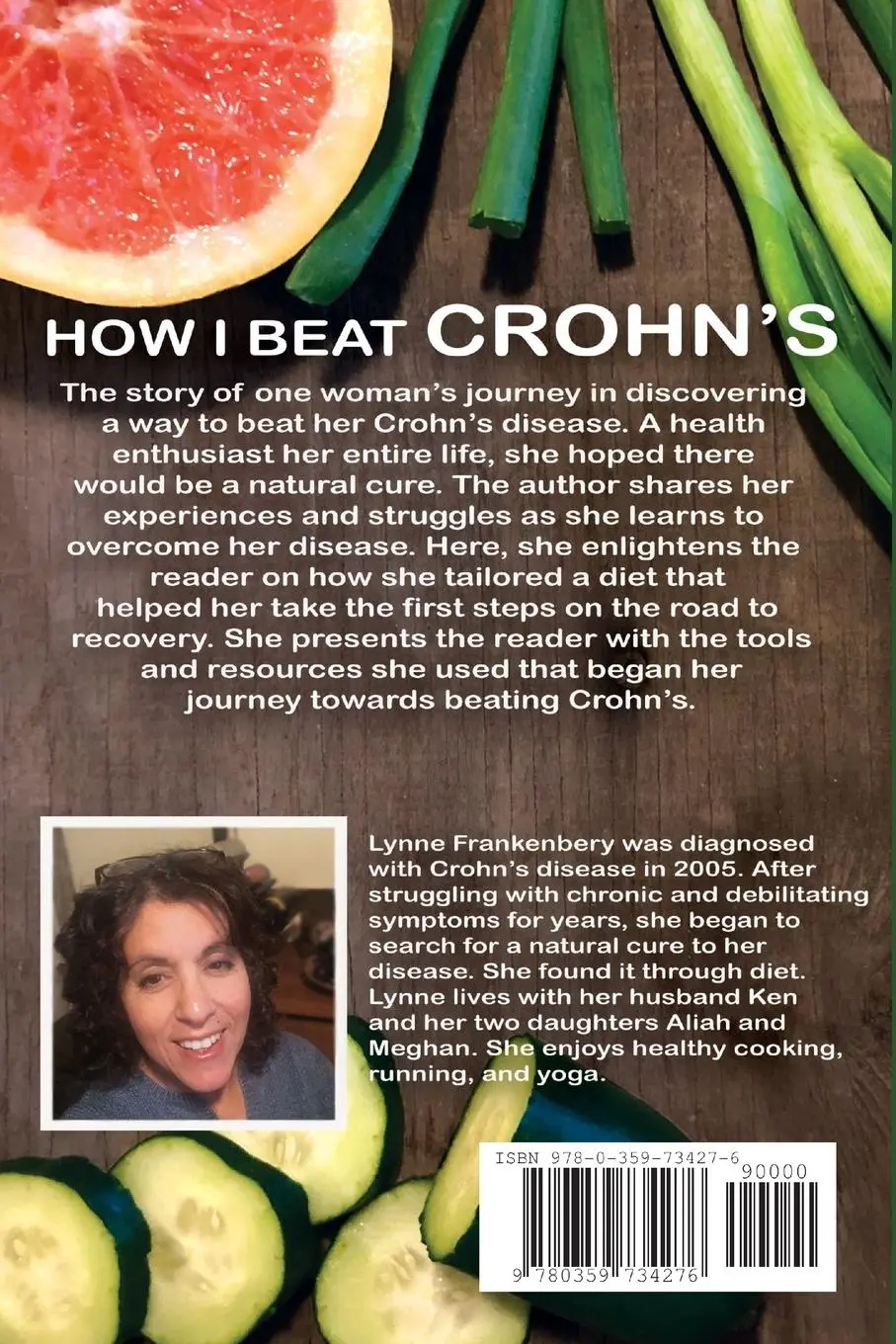 HOW I BEAT CROHN'S

The story of one woman's journey in discovering a way to beat her Crohn's disease. A health enthusiast her entire life, she hoped there would be a natural cure. The author shares her experiences and struggles as she learns to overcome her disease. Here, she enlightens the reader on how she tailored a diet that helped her take the first steps on the road to recovery. She presents the reader with the tools and resources she used that began her journey towards beating Crohn's.

Lynne Frankenbery was diagnosed with Crohn's disease in 2005. After struggling with chronic and debilitating symptoms for years, she began to search for a natural cure to her disease. She found it through diet. Lynne lives with her husband Ken and her two daughters Aliah and Meghan. She enjoys healthy cooking, running, and yoga.

ISBN 978-0-359-73427-6

90000

9 780359 734276